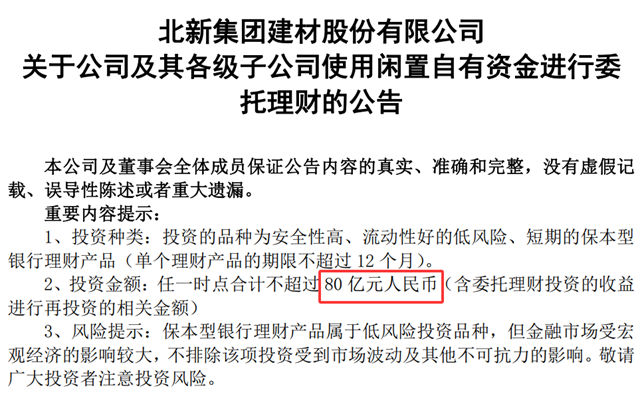 北新集团建材股份有限公司
关于公司及其各级子公司使用闲置自有资金进行委托理财的公告

本公司及董事会全体成员保证公告内容的真实、准确和完整，没有虚假记载、误导性陈述或者重大遗漏。

重要内容提示：

1、投资种类：投资的品种为安全性高、流动性好的低风险、短期的保本型银行理财产品（单个理财产品的期限不超过 12 个月）。

2、投资金额：任一时点合计不超过 80 亿元人民币（含委托理财投资的收益进行再投资的相关金额）

3、风险提示：保本型银行理财产品属于低风险投资品种，但金融市场受宏观经济的影响较大，不排除该项投资受到市场波动及其他不可抗力的影响。敬请广大投资者注意投资风险。